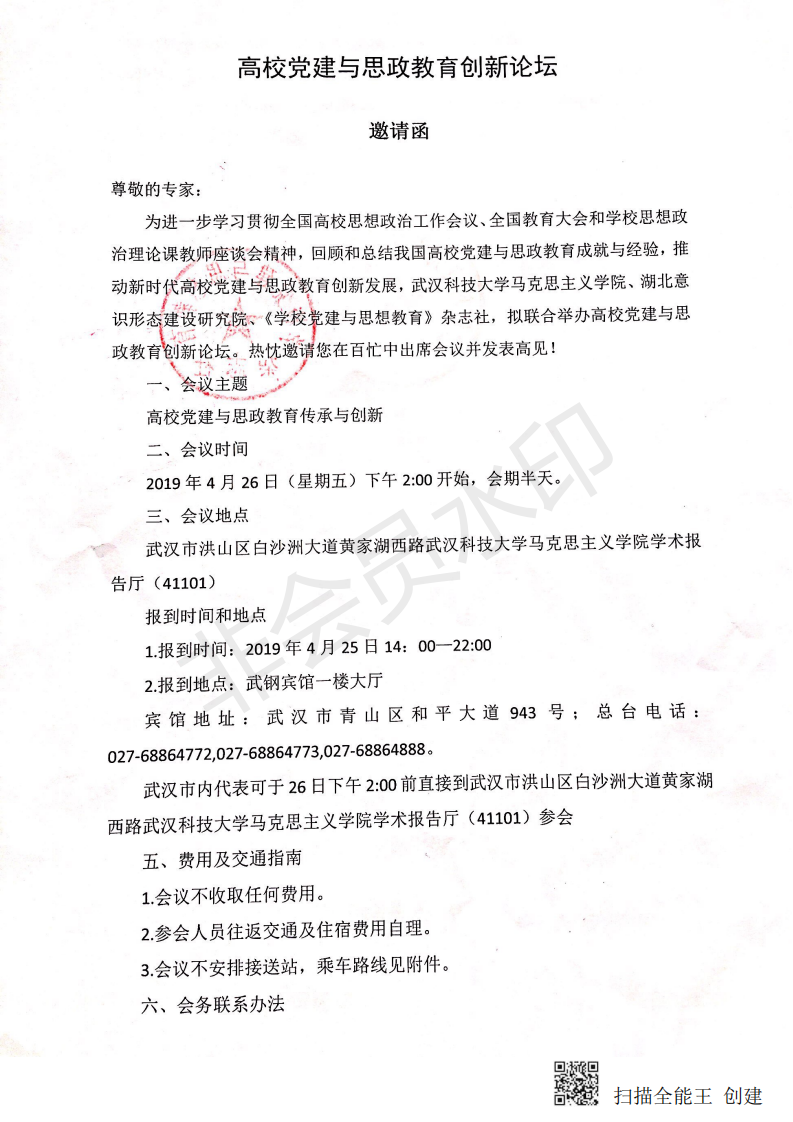 高校党建与思政教育创新论坛

邀请函

尊敬的专家：

为进一步学习贯彻全国高校思想政治工作会议、全国教育大会和学校思想政治理论课教师座谈会精神，回顾和总结我国高校党建与思政教育成就与经验，推动新时代高校党建与思政教育创新发展，武汉科技大学马克思主义学院、湖北意识形态建设研究院、《学校党建与思想教育》杂志社，拟联合举办高校党建与思政教育创新论坛。热忱邀请您在百忙中出席会议并发表高见！

一、会议主题

高校党建与思政教育传承与创新

二、会议时间

2019 年 4 月 26 日（星期五）下午 2:00 开始，会期半天。

三、会议地点

武汉市洪山区白沙洲大道黄家湖西路武汉科技大学马克思主义学院学术报告厅（41101）

报到时间和地点

1.报到时间：2019 年 4 月 25 日 14：00—22:00

2.报到地点：武钢宾馆一楼大厅

宾馆地址：武汉市青山区和平大道 943 号；总台电话：027-68864772,027-68864773,027-68864888。

武汉市内代表可于 26 日下午 2:00 前直接到武汉市洪山区白沙洲大道黄家湖西路武汉科技大学马克思主义学院学术报告厅（41101）参会

五、费用及交通指南

1.会议不收取任何费用。

2.参会人员往返交通及住宿费用自理。

3.会议不安排接送站，乘车路线见附件。

六、会务联系办法

非会员水印

扫描全能王 创建